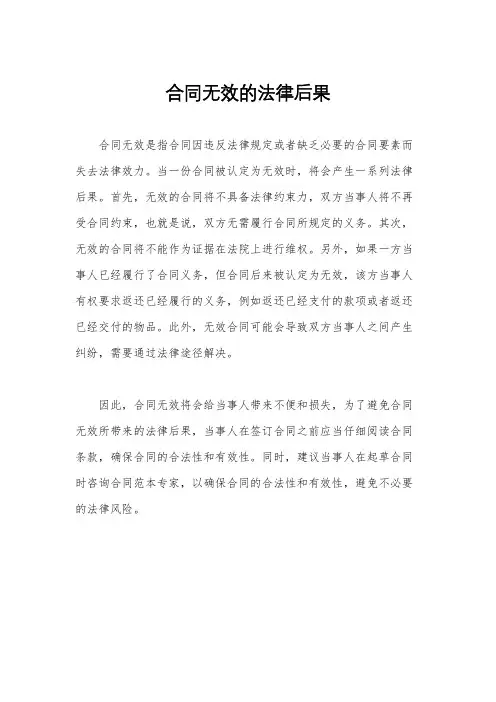 合同无效的法律后果

合同无效是指合同因违反法律规定或者缺乏必要的合同要素而失去法律效力。当一份合同被认定为无效时，将会产生一系列法律后果。首先，无效的合同将不具备法律约束力，双方当事人将不再受合同约束，也就是说，双方无需履行合同所规定的义务。其次，无效的合同将不能作为证据在法院上进行维权。另外，如果一方当事人已经履行了合同义务，但合同后来被认定为无效，该方当事人有权要求返还已经履行的义务，例如返还已经支付的款项或者返还已经交付的物品。此外，无效合同可能会导致双方当事人之间产生纠纷，需要通过法律途径解决。

因此，合同无效将会给当事人带来不便和损失，为了避免合同无效所带来的法律后果，当事人在签订合同之前应当仔细阅读合同条款，确保合同的合法性和有效性。同时，建议当事人在起草合同时咨询合同范本专家，以确保合同的合法性和有效性，避免不必要的法律风险。